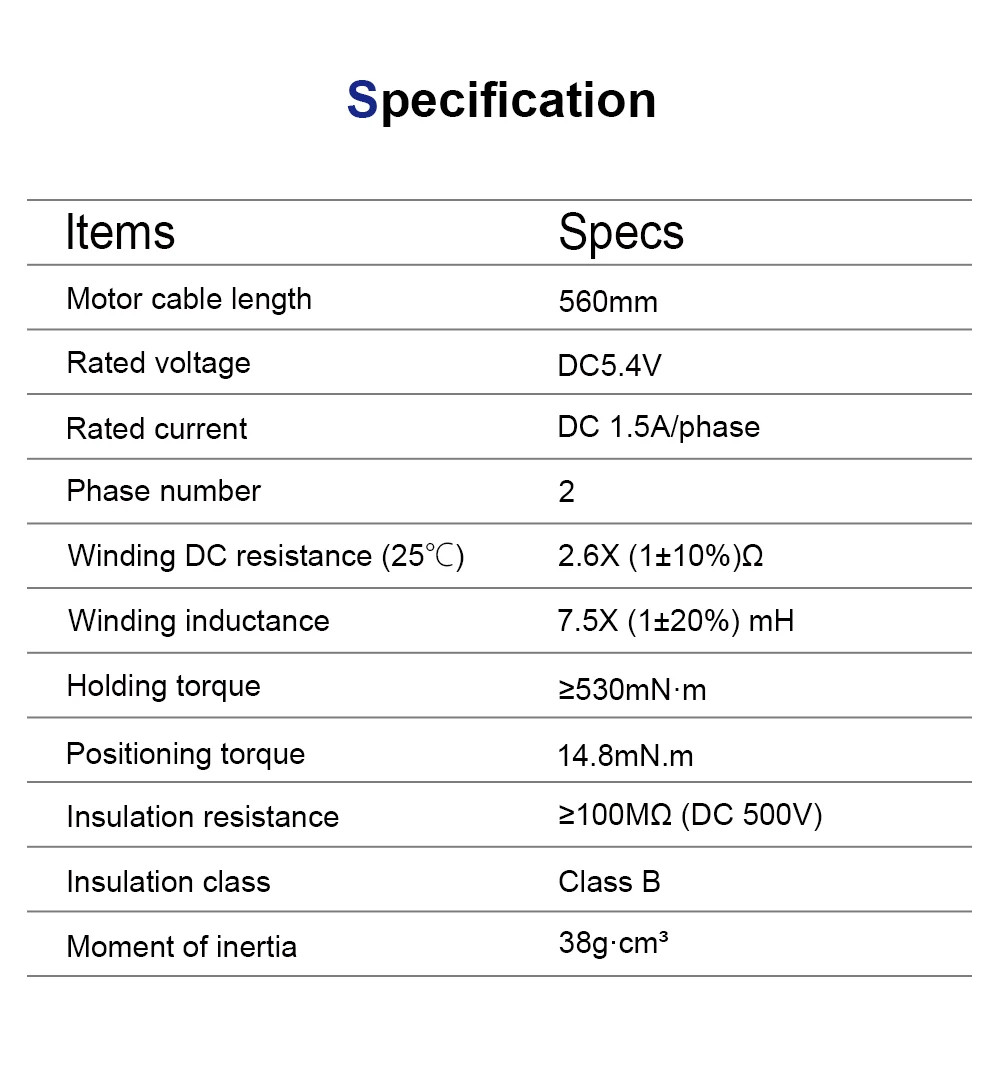 Specification

| Items | Specs |
|---|---|
| Motor cable length | 560mm |
| Rated voltage | DC5.4V |
| Rated current | DC 1.5A/phase |
| Phase number | 2 |
| Winding DC resistance (25℃) | 2.6X (1±10%)Ω |
| Winding inductance | 7.5X (1±20%) mH |
| Holding torque | ≥530mN·m |
| Positioning torque | 14.8mN.m |
| Insulation resistance | ≥100MΩ (DC 500V) |
| Insulation class | Class B |
| Moment of inertia | 38g·cm³ |